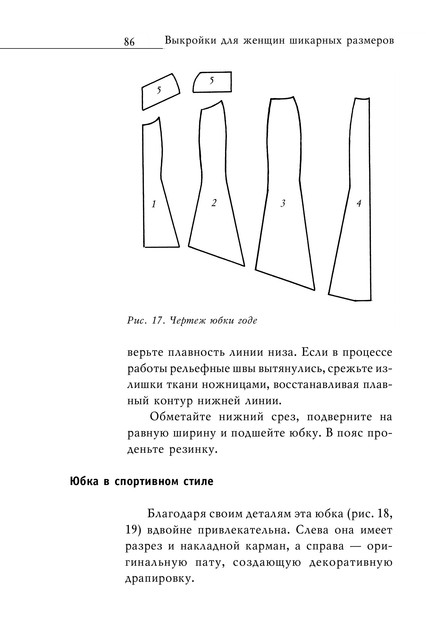 86 Выкройки для женщин шикарных размеров

5

5

1

2

3

4

Рис. 17. Чертеж юбки годе

верьте плавность линии низа. Если в процессе работы рельефные швы вытянулись, срежьте излишки ткани ножницами, восстанавливая плавный контур нижней линии.

Обметайте нижний срез, подверните на равную ширину и подшейте юбку. В пояс проденьте резинку.

Юбка в спортивном стиле

Благодаря своим деталям эта юбка (рис. 18, 19) вдвойне привлекательна. Слева она имеет разрез и накладной карман, а справа — оригинальную пату, создающую декоративную драпировку.